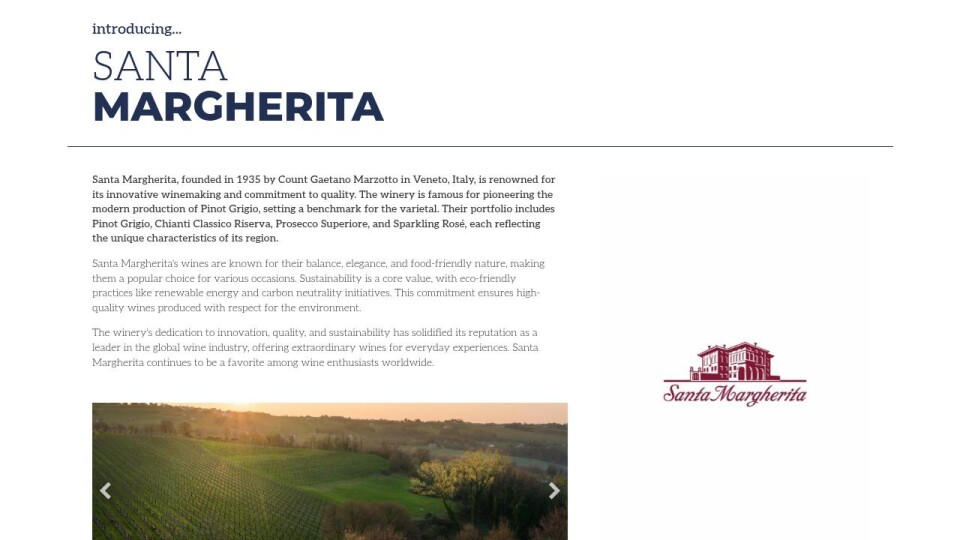 introducing...

SANTA
MARGHERITA

Santa Margherita, founded in 1935 by Count Gaetano Marzotto in Veneto, Italy, is renowned for its innovative winemaking and commitment to quality. The winery is famous for pioneering the modern production of Pinot Grigio, setting a benchmark for the varietal. Their portfolio includes Pinot Grigio, Chianti Classico Riserva, Prosecco Superiore, and Sparkling Rosé, each reflecting the unique characteristics of its region.

Santa Margherita's wines are known for their balance, elegance, and food-friendly nature, making them a popular choice for various occasions. Sustainability is a core value, with eco-friendly practices like renewable energy and carbon neutrality initiatives. This commitment ensures high-quality wines produced with respect for the environment.

The winery's dedication to innovation, quality, and sustainability has solidified its reputation as a leader in the global wine industry, offering extraordinary wines for everyday experiences. Santa Margherita continues to be a favorite among wine enthusiasts worldwide.

Santa Margherita